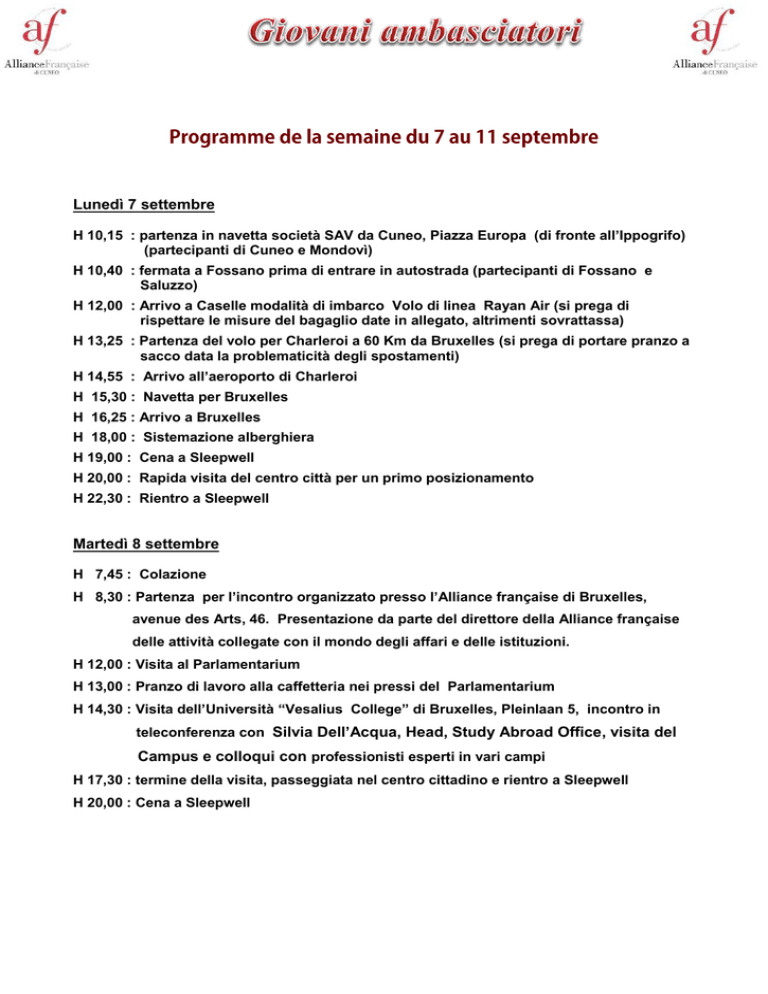 af
AllianceFrançaise di CUNEO

Giovani ambasciatori

af
AllianceFrançaise di CUNEO

Programme de la semaine du 7 au 11 septembre

Lunedì 7 settembre

H 10,15 : partenza in navetta società SAV da Cuneo, Piazza Europa (di fronte all'Ippogrifo) (partecipanti di Cuneo e Mondovì)

H 10,40 : fermata a Fossano prima di entrare in autostrada (partecipanti di Fossano e Saluzzo)

H 12,00 : Arrivo a Caselle modalità di imbarco Volo di linea Rayan Air (si prega di rispettare le misure del bagaglio date in allegato, altrimenti sovrattassa)

H 13,25 : Partenza del volo per Charleroi a 60 Km da Bruxelles (si prega di portare pranzo a sacco data la problematicità degli spostamenti)

H 14,55 : Arrivo all'aeroporto di Charleroi

H 15,30 : Navetta per Bruxelles

H 16,25 : Arrivo a Bruxelles

H 18,00 : Sistemazione alberghiera

H 19,00 : Cena a Sleepwell

H 20,00 : Rapida visita del centro città per un primo posizionamento

H 22,30 : Rientro a Sleepwell

Martedì 8 settembre

H 7,45 : Colazione

H 8,30 : Partenza per l'incontro organizzato presso l'Alliance française di Bruxelles, avenue des Arts, 46. Presentazione da parte del direttore della Alliance française delle attività collegate con il mondo degli affari e delle istituzioni.

H 12,00 : Visita al Parlamentarium

H 13,00 : Pranzo di lavoro alla caffetteria nei pressi del Parlamentarium

H 14,30 : Visita dell'Università "Vesalius College" di Bruxelles, Pleinlaan 5, incontro in teleconferenza con Silvia Dell'Acqua, Head, Study Abroad Office, visita del Campus e colloqui con professionisti esperti in vari campi

H 17,30 : termine della visita, passeggiata nel centro cittadino e rientro a Sleepwell

H 20,00 : Cena a Sleepwell